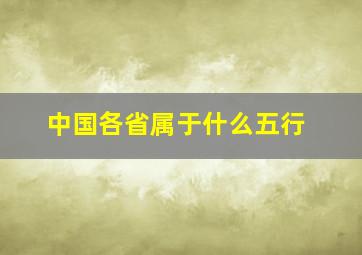 中国各省属于什么五行